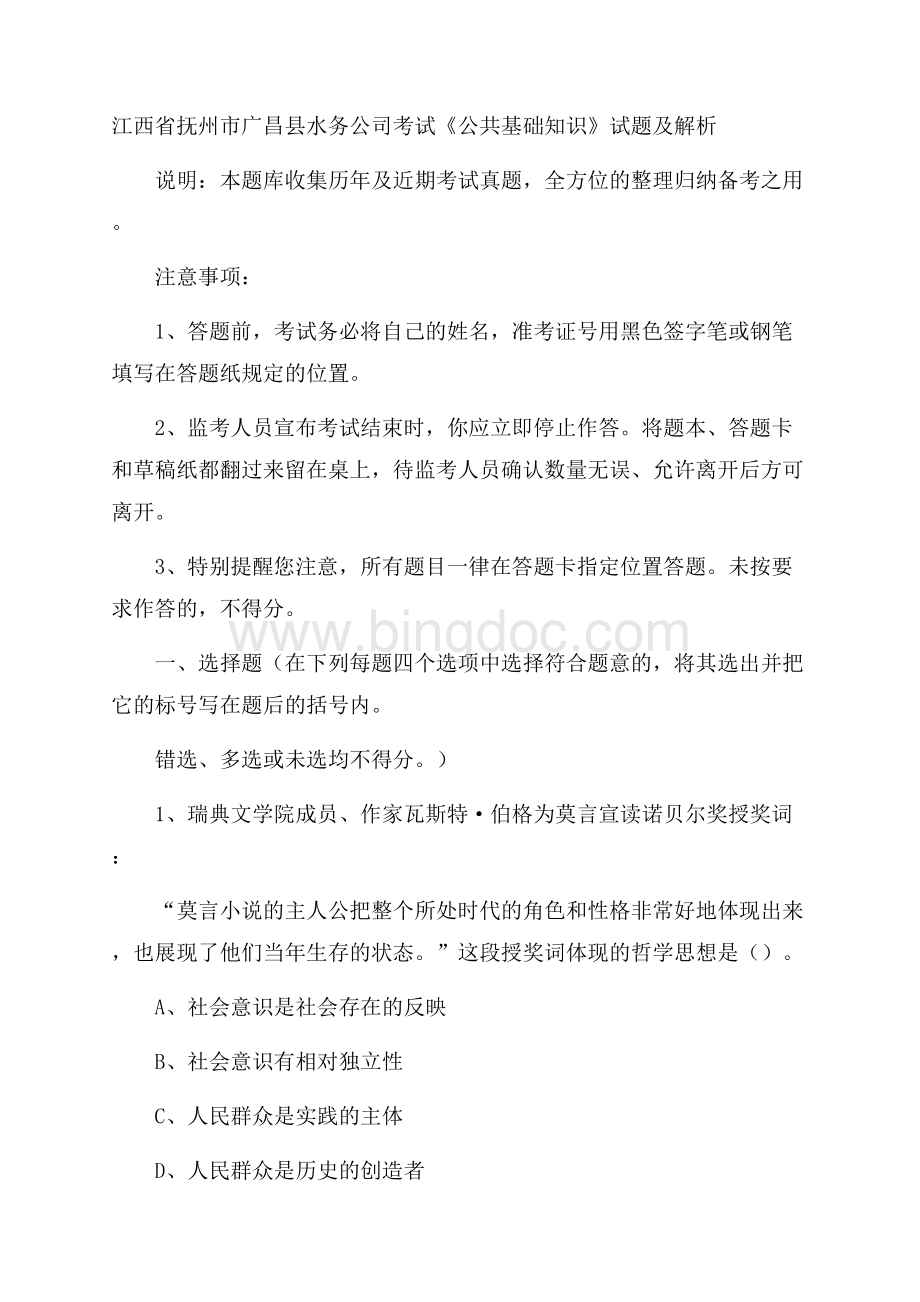 江西省抚州市广昌县水务公司考试《公共基础知识》试题及解析

说明：本题库收集历年及近期考试真题，全方位的整理归纳备考之用。

注意事项：

1、答题前，考试务必将自己的姓名，准考证号用黑色签字笔或钢笔填写在答题纸规定的位置。

2、监考人员宣布考试结束时，你应立即停止作答。将题本、答题卡和草稿纸都翻过来留在桌上，待监考人员确认数量无误、允许离开后方可离开。

3、特别提醒您注意，所有题目一律在答题卡指定位置答题。未按要求作答的，不得分。

www.bingdoc.com

一、选择题（在下列每题四个选项中选择符合题意的，将其选出并把它的标号写在题后的括号内。

错选、多选或未选均不得分。）

1、瑞典文学院成员、作家瓦斯特·伯格为莫言宣读诺贝尔奖授奖词：

“莫言小说的主人公把整个所处时代的角色和性格非常好地体现出来，也展现了他们当年生存的状态。”这段授奖词体现的哲学思想是（）。

A、社会意识是社会存在的反映

B、社会意识有相对独立性

C、人民群众是实践的主体

D、人民群众是历史的创造者